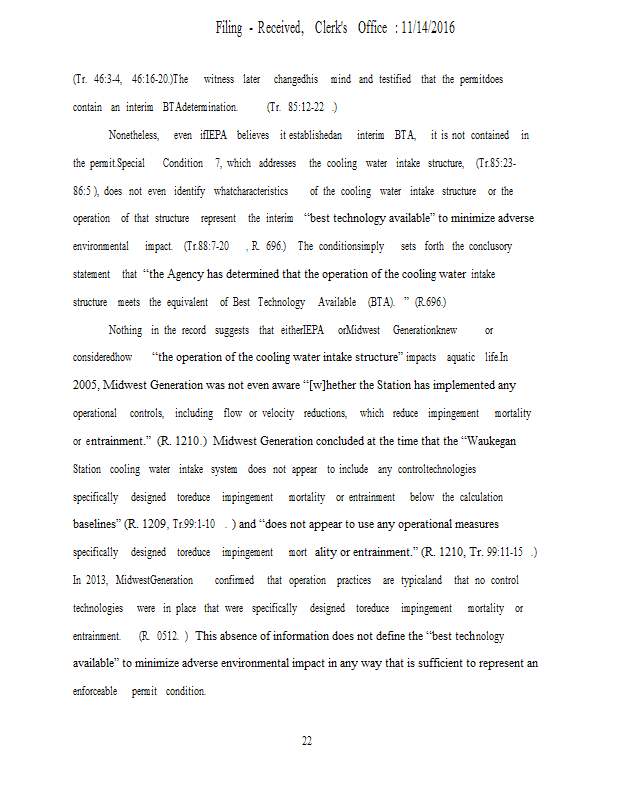 Filing - Received, Clerk's Office : 11/14/2016

(Tr. 46:3-4, 46:16-20.)The witness later changedhis mind and testified that the permitdoes contain an interim BTAdetermination. (Tr. 85:12-22 .)

Nonetheless, even ifIEPA believes it establishedan interim BTA, it is not contained in the permit.Special Condition 7, which addresses the cooling water intake structure, (Tr.85:23-86:5 ), does not even identify whatcharacteristics of the cooling water intake structure or the operation of that structure represent the interim "best technology available" to minimize adverse environmental impact. (Tr.88:7-20 , R. 696.) The conditionsimply sets forth the conclusory statement that "the Agency has determined that the operation of the cooling water intake structure meets the equivalent of Best Technology Available (BTA). " (R.696.)

Nothing in the record suggests that eitherIEPA orMidwest Generationknew or consideredhow "the operation of the cooling water intake structure" impacts aquatic life.In 2005, Midwest Generation was not even aware "[w]hether the Station has implemented any operational controls, including flow or velocity reductions, which reduce impingement mortality or entrainment." (R. 1210.) Midwest Generation concluded at the time that the "Waukegan Station cooling water intake system does not appear to include any controltechnologies specifically designed toreduce impingement mortality or entrainment below the calculation baselines" (R. 1209, Tr.99:1-10 . ) and "does not appear to use any operational measures specifically designed toreduce impingement mort ality or entrainment." (R. 1210, Tr. 99:11-15 .) In 2013, MidwestGeneration confirmed that operation practices are typicaland that no control technologies were in place that were specifically designed toreduce impingement mortality or entrainment. (R. 0512. ) This absence of information does not define the "best technology available" to minimize adverse environmental impact in any way that is sufficient to represent an enforceable permit condition.

22